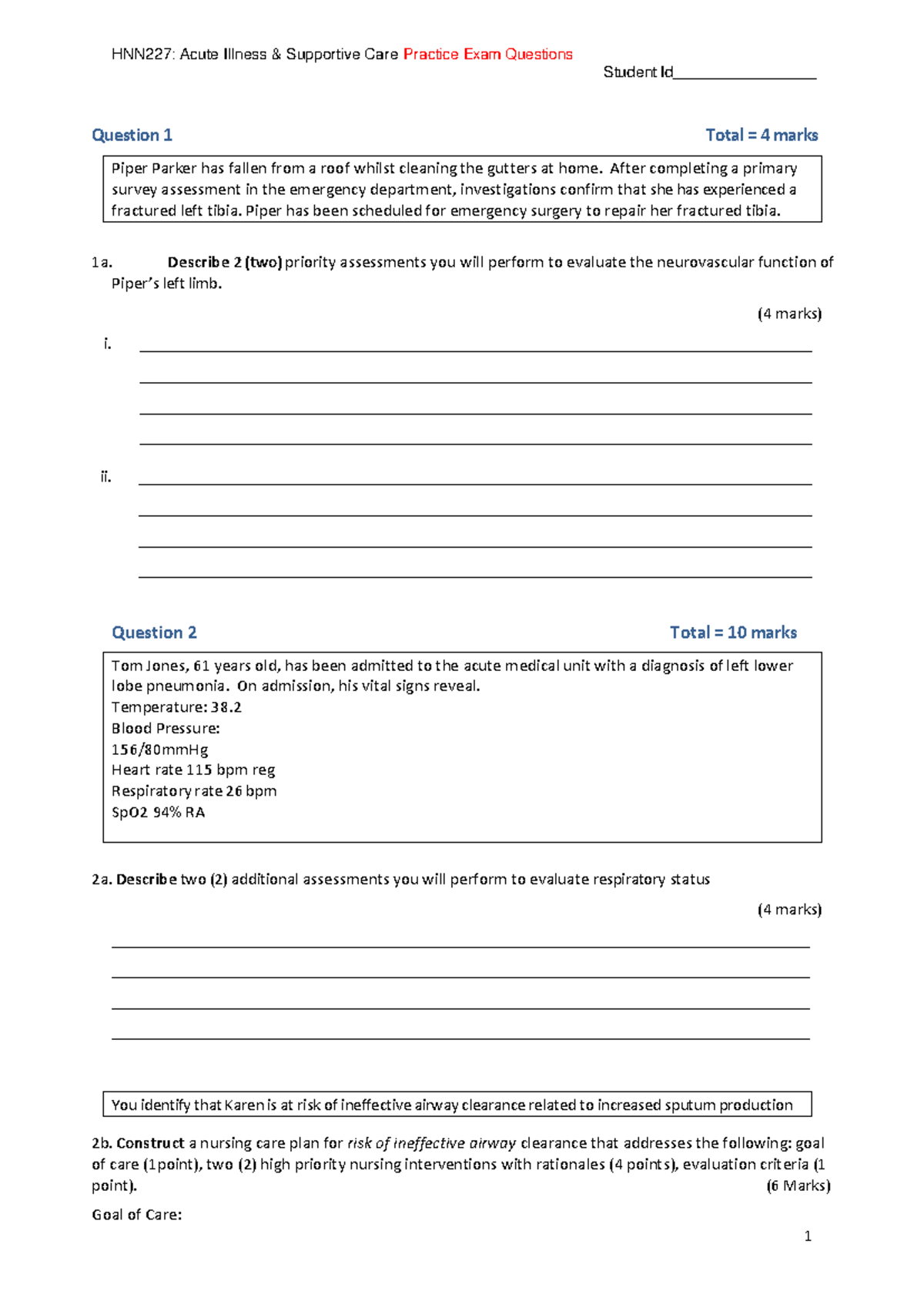 HNN227: Acute Illness & Supportive Care Practice Exam Questions

Student Id_________________

Question 1 Total = 4 marks

Piper Parker has fallen from a roof whilst cleaning the gutters at home. After completing a primary survey assessment in the emergency department, investigations confirm that she has experienced a fractured left tibia. Piper has been scheduled for emergency surgery to repair her fractured tibia.

1a. Describe 2 (two) priority assessments you will perform to evaluate the neurovascular function of Piper's left limb.

(4 marks)

i.

ii.

Question 2 Total = 10 marks

Tom Jones, 61 years old, has been admitted to the acute medical unit with a diagnosis of left lower lobe pneumonia. On admission, his vital signs reveal.
Temperature: 38.2
Blood Pressure:
156/80mmHg
Heart rate 115 bpm reg
Respiratory rate 26 bpm
SpO2 94% RA

2a. Describe two (2) additional assessments you will perform to evaluate respiratory status

(4 marks)

You identify that Karen is at risk of ineffective airway clearance related to increased sputum production

2b. Construct a nursing care plan for risk of ineffective airway clearance that addresses the following: goal of care (1point), two (2) high priority nursing interventions with rationales (4 points), evaluation criteria (1 point). (6 Marks)

Goal of Care:

1